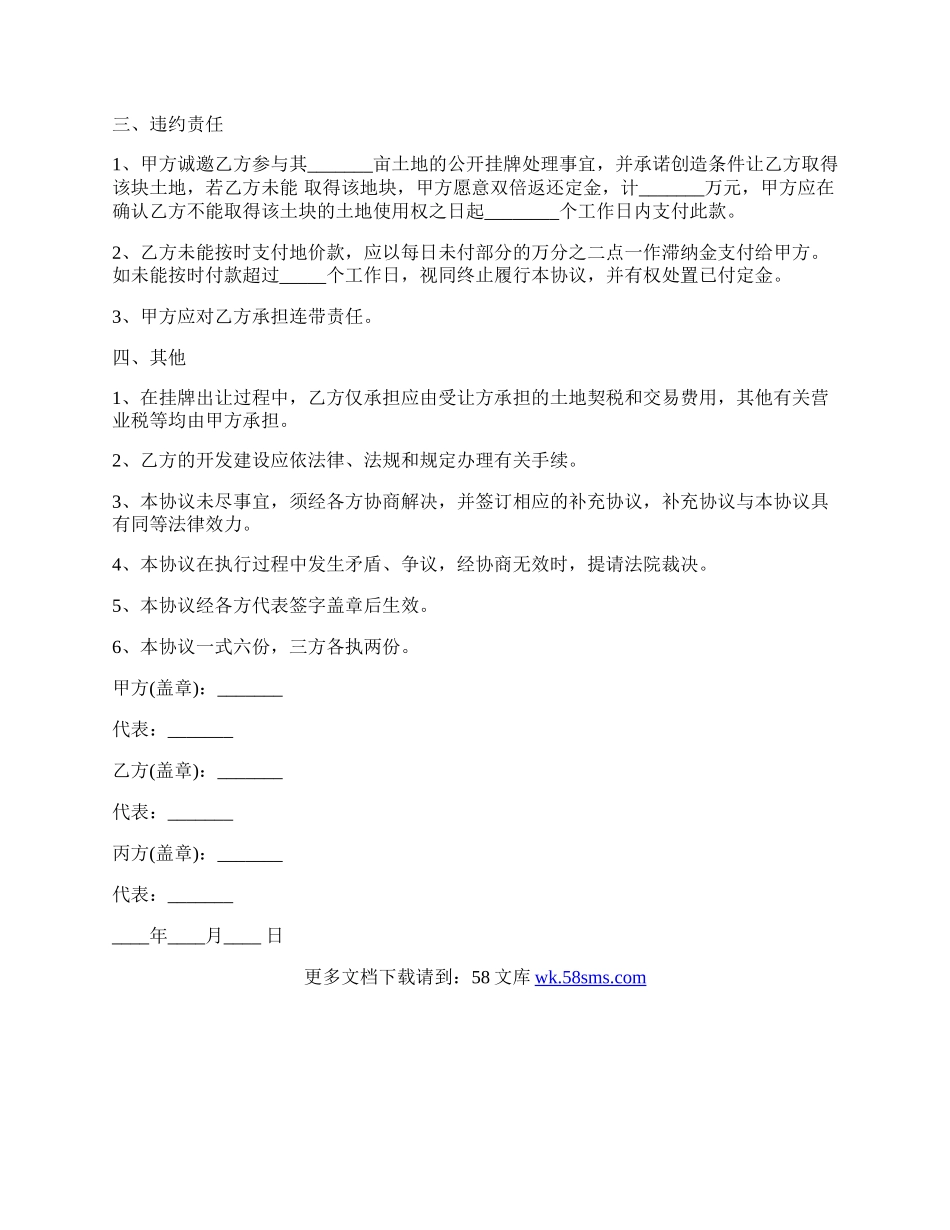 三、违约责任

1、甲方诚邀乙方参与其_______亩土地的公开挂牌处理事宜，并承诺创造条件让乙方取得该块土地，若乙方未能 取得该地块，甲方愿意双倍返还定金，计_______万元，甲方应在确认乙方不能取得该土块的土地使用权之日起________个工作日内支付此款。

2、乙方未能按时支付地价款，应以每日未付部分的万分之二点一作滞纳金支付给甲方。如未能按时付款超过_____个工作日，视同终止履行本协议，并有权处置已付定金。

3、甲方应对乙方承担连带责任。

四、其他

1、在挂牌出让过程中，乙方仅承担应由受让方承担的土地契税和交易费用，其他有关营业税等均由甲方承担。

2、乙方的开发建设应依法律、法规和规定办理有关手续。

3、本协议未尽事宜，须经各方协商解决，并签订相应的补充协议，补充协议与本协议具有同等法律效力。

4、本协议在执行过程中发生矛盾、争议，经协商无效时，提请法院裁决。

5、本协议经各方代表签字盖章后生效。

6、本协议一式六份，三方各执两份。

甲方(盖章)：_______

代表：_______

乙方(盖章)：_______

代表：_______

丙方(盖章)：_______

代表：_______

____年____月____ 日

更多文档下载请到：58 文库 wk.58sms.com